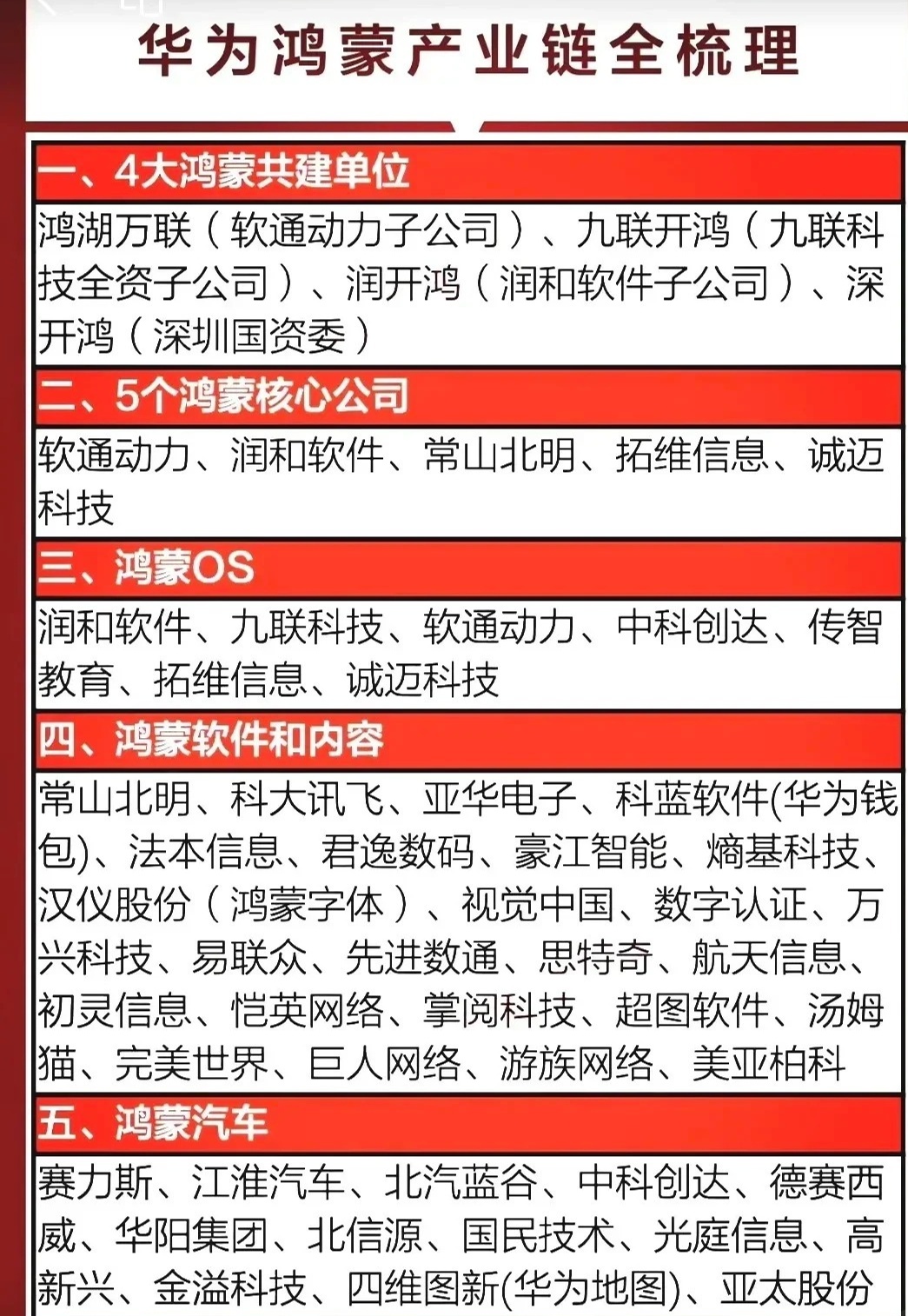 华为鸿蒙产业链全梳理

一、4大鸿蒙共建单位

鸿湖万联（软通动力子公司）、九联开鸿（九联科技全资子公司）、润开鸿（润和软件子公司）、深开鸿（深圳国资委）

二、5个鸿蒙核心公司

软通动力、润和软件、常山北明、拓维信息、诚迈科技

三、鸿蒙OS

润和软件、九联科技、软通动力、中科创达、传智教育、拓维信息、诚迈科技

四、鸿蒙软件和内容

常山北明、科大讯飞、亚华电子、科蓝软件(华为钱包)、法本信息、君逸数码、豪江智能、熵基科技、汉仪股份（鸿蒙字体）、视觉中国、数字认证、万兴科技、易联众、先进数通、思特奇、航天信息、初灵信息、恺英网络、掌阅科技、超图软件、汤姆猫、完美世界、巨人网络、游族网络、美亚柏科

五、鸿蒙汽车

赛力斯、江淮汽车、北汽蓝谷、中科创达、德赛西威、华阳集团、北信源、国民技术、光庭信息、高新兴、金溢科技、四维图新(华为地图)、亚太股份